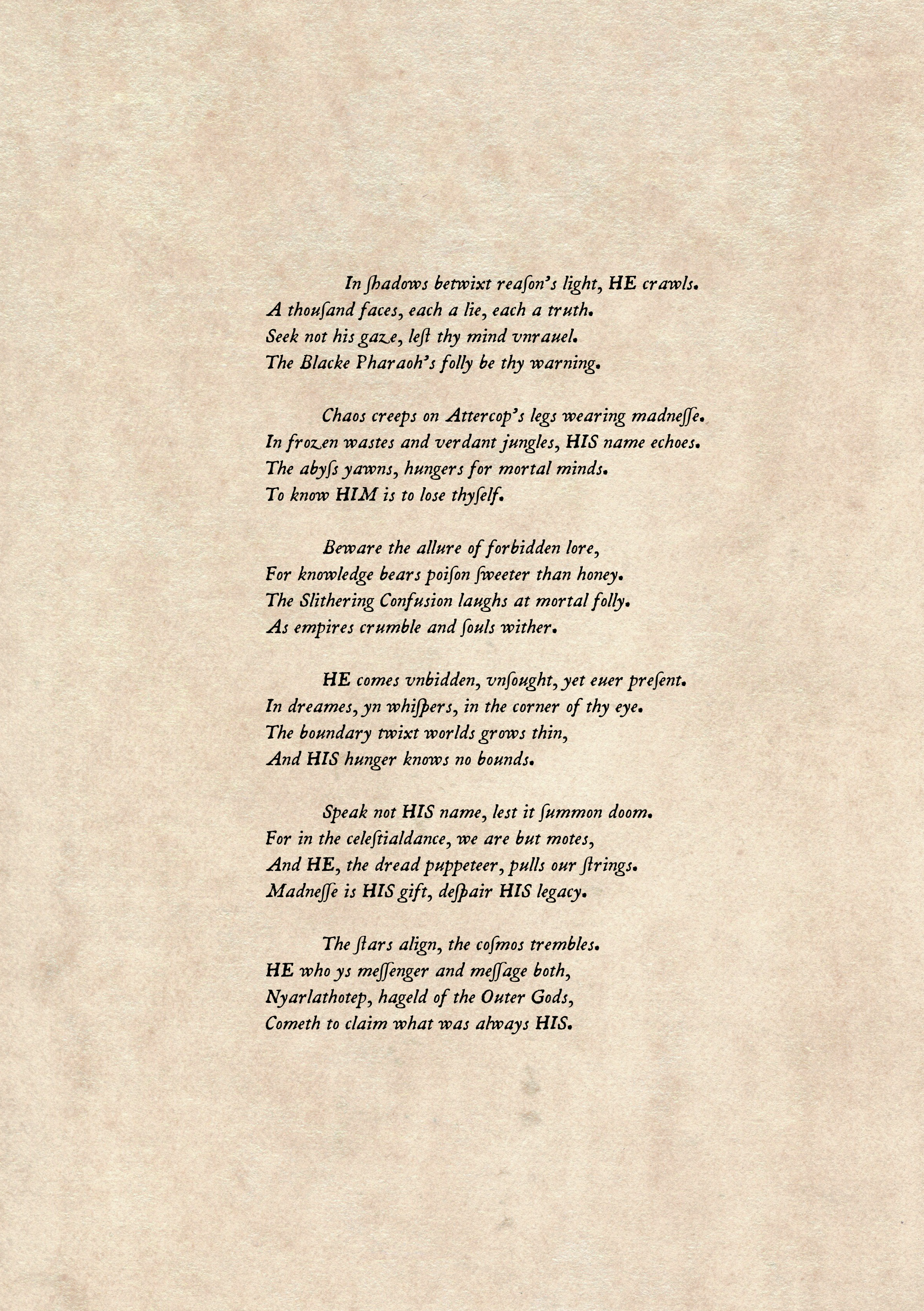 In ſhadows betwixt reaſon's light, HE crawls.
A thouſand faces, each a lie, each a truth.
Seek not his gaze, leſt thy mind vnrauel.
The Blacke Pharaoh's folly be thy warning.

Chaos creeps on Attercop's legs wearing madneſſe.
In frozen wastes and verdant jungles, HIS name echoes.
The abyſs yawns, hungers for mortal minds.
To know HIM is to lose thyſelf.

Beware the allure of forbidden lore,
For knowledge bears poiſon ſweeter than honey.
The Slithering Confusion laughs at mortal folly.
As empires crumble and ſouls wither.

HE comes vnbidden, vnſought, yet euer preſent.
In dreames, yn whiſpers, in the corner of thy eye.
The boundary twixt worlds grows thin,
And HIS hunger knows no bounds.

Speak not HIS name, lest it ſummon doom.
For in the celeſtialdance, we are but motes,
And HE, the dread puppeteer, pulls our ſtrings.
Madneſſe is HIS gift, deſpair HIS legacy.

The ſtars align, the coſmos trembles.
HE who ys meſſenger and meſſage both,
Nyarlathotep, hageld of the Outer Gods,
Cometh to claim what was always HIS.